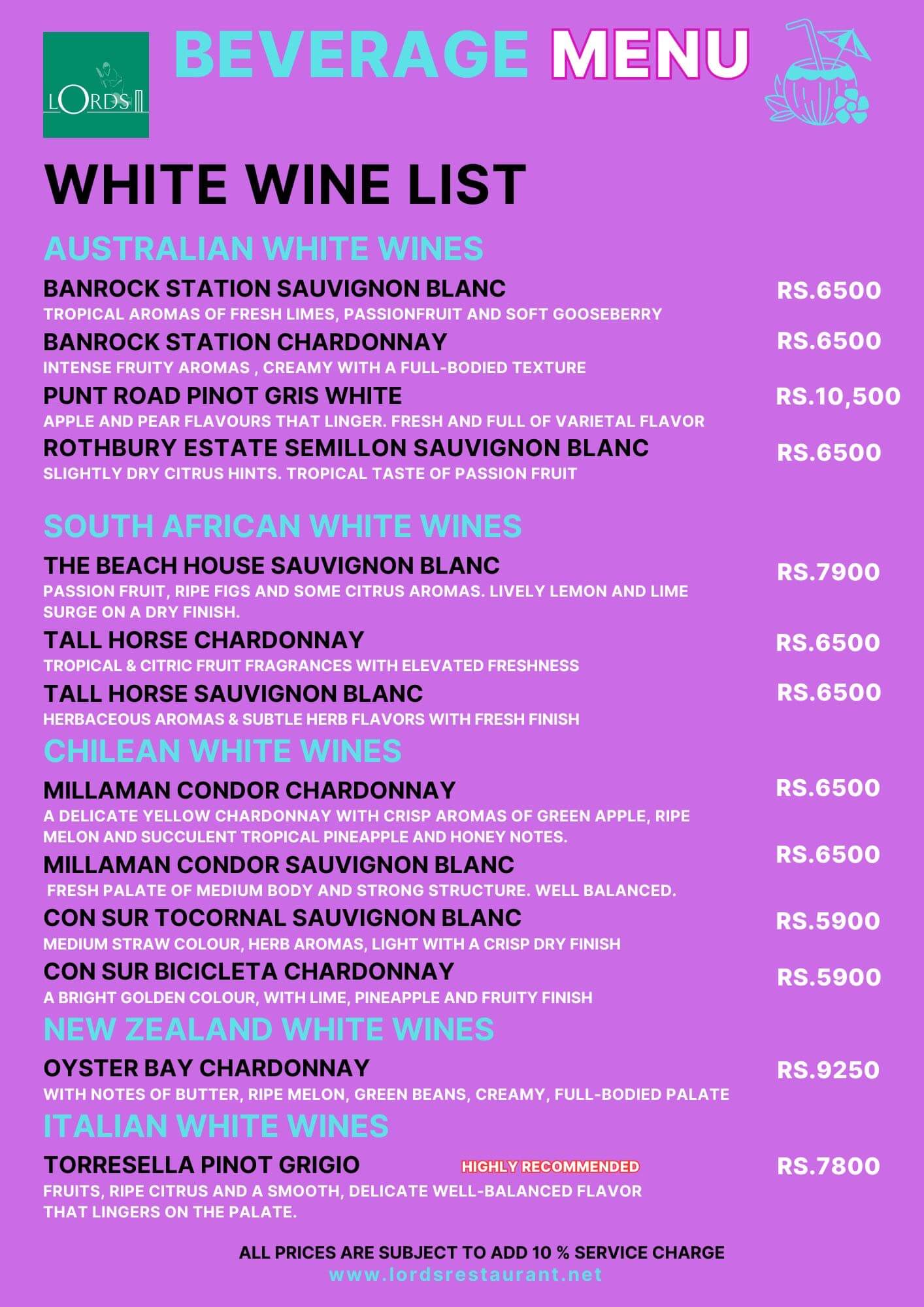 LORDS

BEVERAGE MENU

WHITE WINE LIST

AUSTRALIAN WHITE WINES

BANROCK STATION SAUVIGNON BLANC RS.6500
TROPICAL AROMAS OF FRESH LIMES, PASSIONFRUIT AND SOFT GOOSEBERRY

BANROCK STATION CHARDONNAY RS.6500
INTENSE FRUITY AROMAS , CREAMY WITH A FULL-BODIED TEXTURE

PUNT ROAD PINOT GRIS WHITE RS.10,500
APPLE AND PEAR FLAVOURS THAT LINGER. FRESH AND FULL OF VARIETAL FLAVOR

ROTHBURY ESTATE SEMILLON SAUVIGNON BLANC RS.6500
SLIGHTLY DRY CITRUS HINTS. TROPICAL TASTE OF PASSION FRUIT

SOUTH AFRICAN WHITE WINES

THE BEACH HOUSE SAUVIGNON BLANC RS.7900
PASSION FRUIT, RIPE FIGS AND SOME CITRUS AROMAS. LIVELY LEMON AND LIME SURGE ON A DRY FINISH.

TALL HORSE CHARDONNAY RS.6500
TROPICAL & CITRIC FRUIT FRAGRANCES WITH ELEVATED FRESHNESS

TALL HORSE SAUVIGNON BLANC RS.6500
HERBACEOUS AROMAS & SUBTLE HERB FLAVORS WITH FRESH FINISH

CHILEAN WHITE WINES

MILLAMAN CONDOR CHARDONNAY RS.6500
A DELICATE YELLOW CHARDONNAY WITH CRISP AROMAS OF GREEN APPLE, RIPE MELON AND SUCCULENT TROPICAL PINEAPPLE AND HONEY NOTES.

MILLAMAN CONDOR SAUVIGNON BLANC RS.6500
FRESH PALATE OF MEDIUM BODY AND STRONG STRUCTURE. WELL BALANCED.

CON SUR TOCORNAL SAUVIGNON BLANC RS.5900
MEDIUM STRAW COLOUR, HERB AROMAS, LIGHT WITH A CRISP DRY FINISH

CON SUR BICICLETA CHARDONNAY RS.5900
A BRIGHT GOLDEN COLOUR, WITH LIME, PINEAPPLE AND FRUITY FINISH

NEW ZEALAND WHITE WINES

OYSTER BAY CHARDONNAY RS.9250
WITH NOTES OF BUTTER, RIPE MELON, GREEN BEANS, CREAMY, FULL-BODIED PALATE

ITALIAN WHITE WINES

TORRESELLA PINOT GRIGIO HIGHLY RECOMMENDED RS.7800
FRUITS, RIPE CITRUS AND A SMOOTH, DELICATE WELL-BALANCED FLAVOR THAT LINGERS ON THE PALATE.

ALL PRICES ARE SUBJECT TO ADD 10 % SERVICE CHARGE
www.lordsrestaurant.net